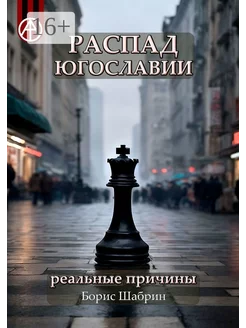 16+

РАСПАД ЮГОСЛАВИИ

реальные причины

Борис Шабрин